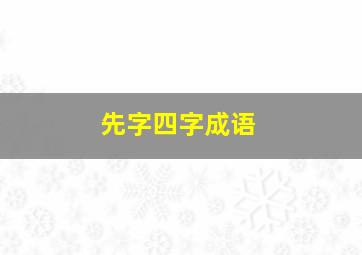 先字四字成语